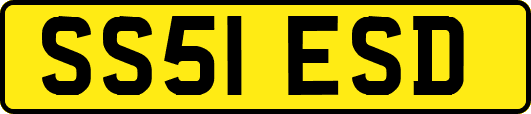 SS51 ESD